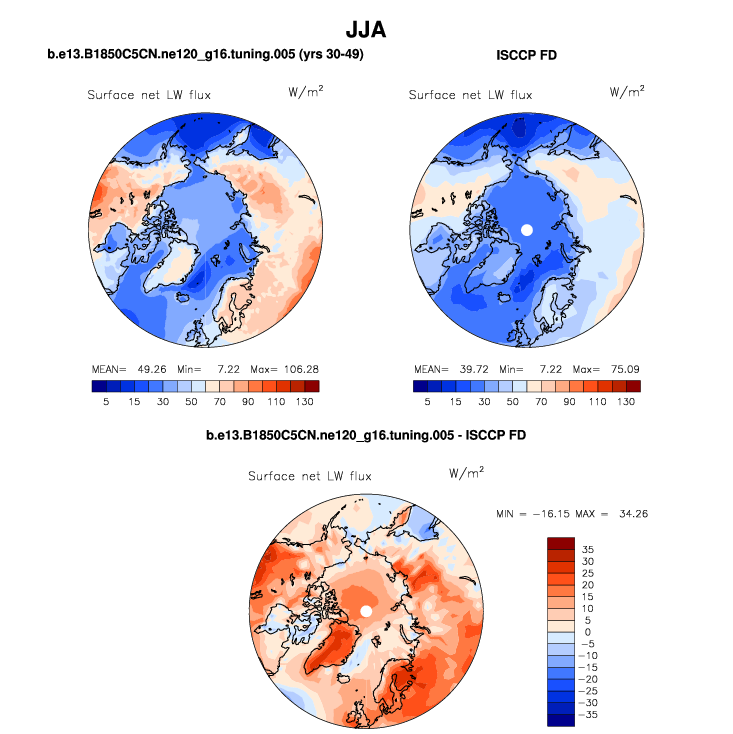 JJA

b.e13.B1850C5CN.ne120_g16.tuning.005 (yrs 30-49)

Surface net LW flux $W/m^2$

MEAN= 49.26 Min= 7.22 Max= 106.28

5 15 30 50 70 90 110 130

ISCCP FD

Surface net LW flux $W/m^2$

MEAN= 39.72 Min= 7.22 Max= 75.09

5 15 30 50 70 90 110 130

b.e13.B1850C5CN.ne120_g16.tuning.005 - ISCCP FD

Surface net LW flux $W/m^2$

MIN = −16.15 MAX = 34.26

35
30
25
20
15
10
5
0
−5
−10
−15
−20
−25
−30
−35